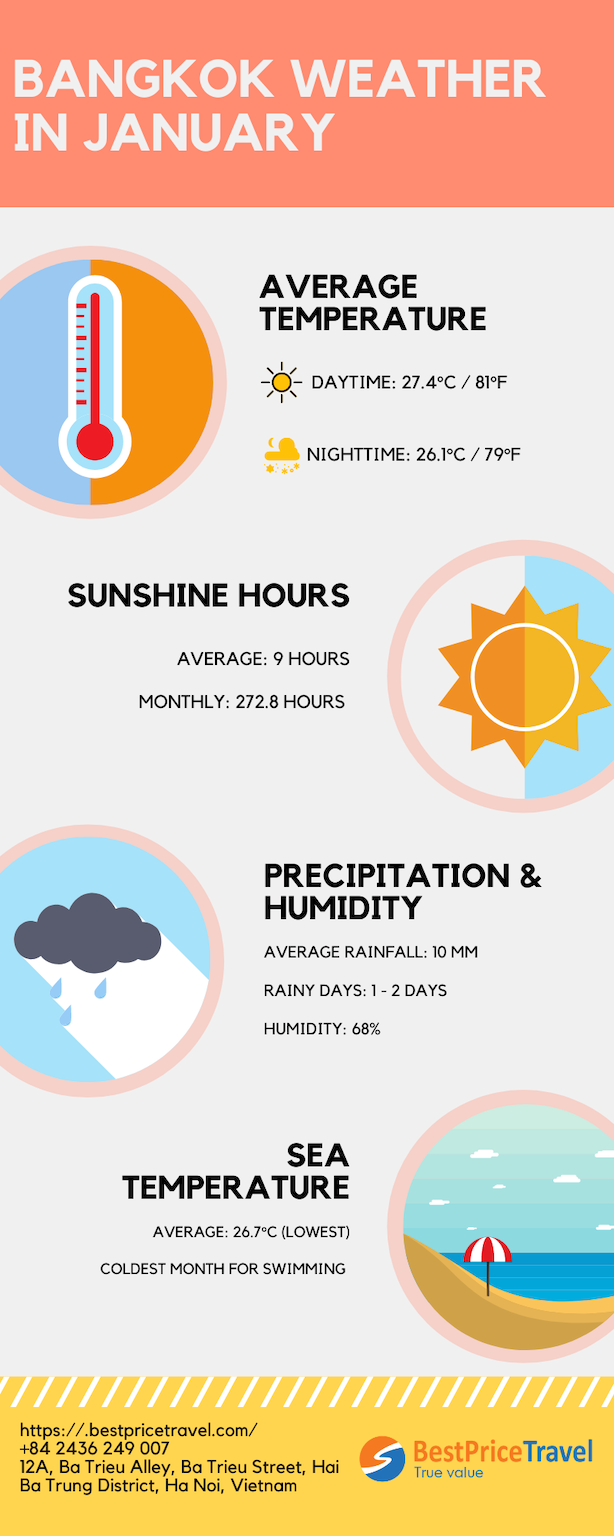 BANGKOK WEATHER IN JANUARY

AVERAGE TEMPERATURE

DAYTIME: 27.4°C / 81°F

NIGHTTIME: 26.1°C / 79°F

SUNSHINE HOURS

AVERAGE: 9 HOURS

MONTHLY: 272.8 HOURS

PRECIPITATION & HUMIDITY

AVERAGE RAINFALL: 10 MM

RAINY DAYS: 1 - 2 DAYS

HUMIDITY: 68%

SEA TEMPERATURE

AVERAGE: 26.7°C (LOWEST)

COLDEST MONTH FOR SWIMMING

https://.bestpricetravel.com/
+84 2436 249 007
12A, Ba Trieu Alley, Ba Trieu Street, Hai Ba Trung District, Ha Noi, Vietnam

BestPriceTravel
True value